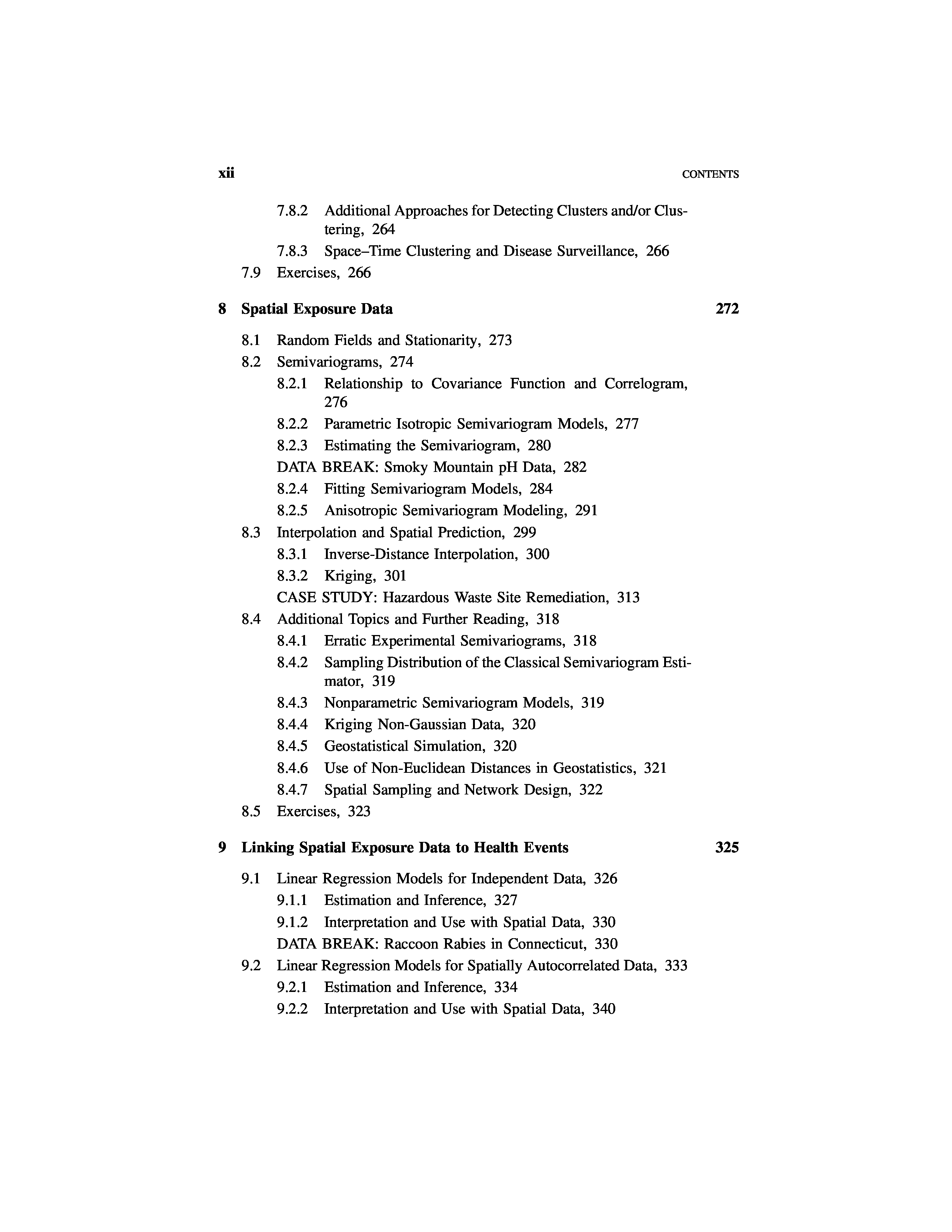 xii CONTENTS

7.8.2 Additional Approaches for Detecting Clusters and/or Clustering, 264
7.8.3 Space–Time Clustering and Disease Surveillance, 266
7.9 Exercises, 266

8 Spatial Exposure Data 272

8.1 Random Fields and Stationarity, 273
8.2 Semivariograms, 274
8.2.1 Relationship to Covariance Function and Correlogram, 276
8.2.2 Parametric Isotropic Semivariogram Models, 277
8.2.3 Estimating the Semivariogram, 280
DATA BREAK: Smoky Mountain pH Data, 282
8.2.4 Fitting Semivariogram Models, 284
8.2.5 Anisotropic Semivariogram Modeling, 291
8.3 Interpolation and Spatial Prediction, 299
8.3.1 Inverse-Distance Interpolation, 300
8.3.2 Kriging, 301
CASE STUDY: Hazardous Waste Site Remediation, 313
8.4 Additional Topics and Further Reading, 318
8.4.1 Erratic Experimental Semivariograms, 318
8.4.2 Sampling Distribution of the Classical Semivariogram Estimator, 319
8.4.3 Nonparametric Semivariogram Models, 319
8.4.4 Kriging Non-Gaussian Data, 320
8.4.5 Geostatistical Simulation, 320
8.4.6 Use of Non-Euclidean Distances in Geostatistics, 321
8.4.7 Spatial Sampling and Network Design, 322
8.5 Exercises, 323

9 Linking Spatial Exposure Data to Health Events 325

9.1 Linear Regression Models for Independent Data, 326
9.1.1 Estimation and Inference, 327
9.1.2 Interpretation and Use with Spatial Data, 330
DATA BREAK: Raccoon Rabies in Connecticut, 330
9.2 Linear Regression Models for Spatially Autocorrelated Data, 333
9.2.1 Estimation and Inference, 334
9.2.2 Interpretation and Use with Spatial Data, 340